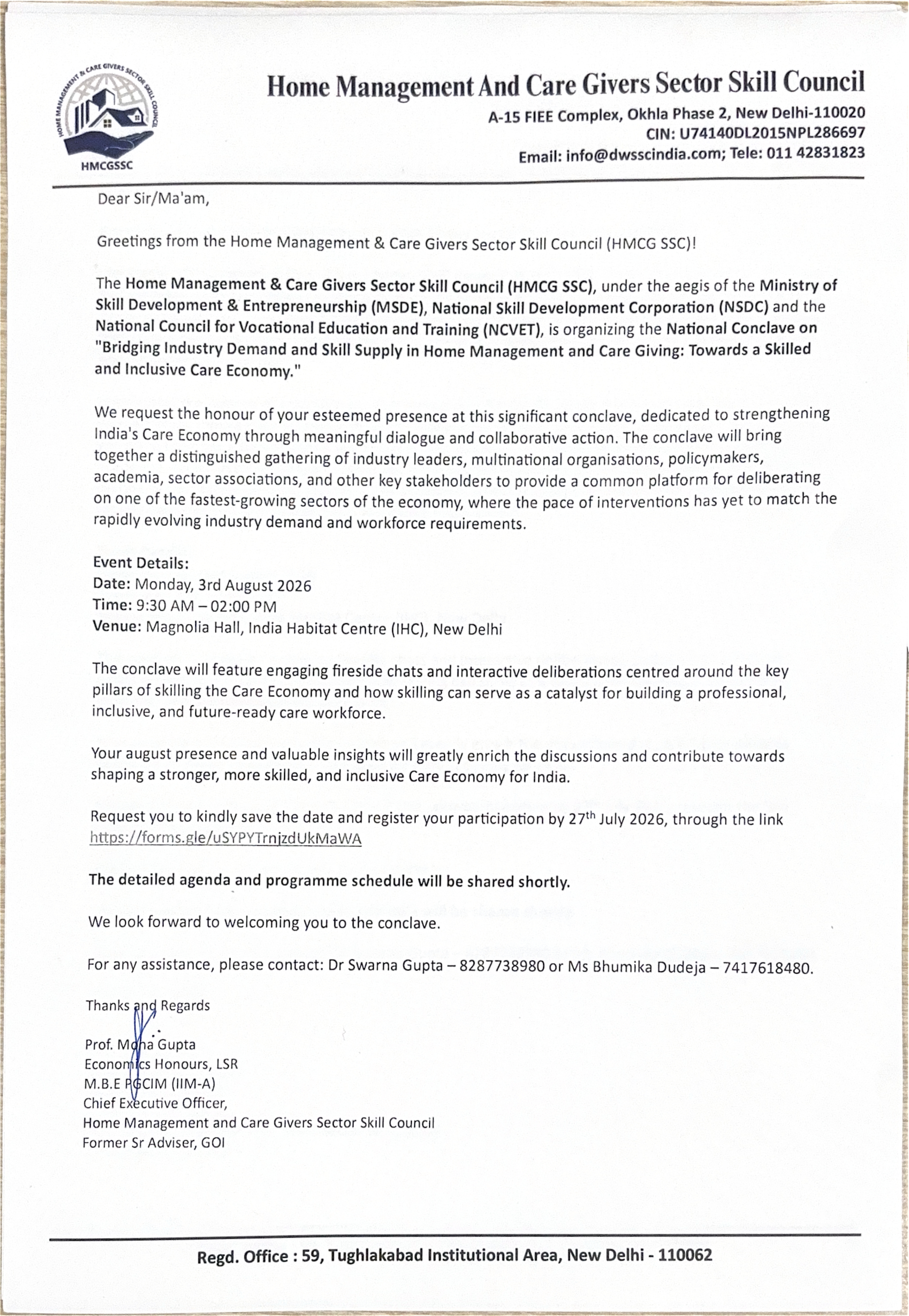 HOME MANAGEMENT & CARE GIVERS SECTOR SKILL COUNCIL
HMCGSSC

Home Management And Care Givers Sector Skill Council
A-15 FIEE Complex, Okhla Phase 2, New Delhi-110020
CIN: U74140DL2015NPL286697
Email: info@dwsscindia.com; Tele: 011 42831823

Dear Sir/Ma'am,

Greetings from the Home Management & Care Givers Sector Skill Council (HMCG SSC)!

The Home Management & Care Givers Sector Skill Council (HMCG SSC), under the aegis of the Ministry of Skill Development & Entrepreneurship (MSDE), National Skill Development Corporation (NSDC) and the National Council for Vocational Education and Training (NCVET), is organizing the National Conclave on "Bridging Industry Demand and Skill Supply in Home Management and Care Giving: Towards a Skilled and Inclusive Care Economy."

We request the honour of your esteemed presence at this significant conclave, dedicated to strengthening India's Care Economy through meaningful dialogue and collaborative action. The conclave will bring together a distinguished gathering of industry leaders, multinational organisations, policymakers, academia, sector associations, and other key stakeholders to provide a common platform for deliberating on one of the fastest-growing sectors of the economy, where the pace of interventions has yet to match the rapidly evolving industry demand and workforce requirements.

Event Details:
Date: Monday, 3rd August 2026
Time: 9:30 AM – 02:00 PM
Venue: Magnolia Hall, India Habitat Centre (IHC), New Delhi

The conclave will feature engaging fireside chats and interactive deliberations centred around the key pillars of skilling the Care Economy and how skilling can serve as a catalyst for building a professional, inclusive, and future-ready care workforce.

Your august presence and valuable insights will greatly enrich the discussions and contribute towards shaping a stronger, more skilled, and inclusive Care Economy for India.

Request you to kindly save the date and register your participation by 27$^{th}$ July 2026, through the link https://forms.gle/uSYPYTrnjzdUkMaWA

The detailed agenda and programme schedule will be shared shortly.

We look forward to welcoming you to the conclave.

For any assistance, please contact: Dr Swarna Gupta – 8287738980 or Ms Bhumika Dudeja – 7417618480.

Thanks and Regards

Prof. Mona Gupta
Economics Honours, LSR
M.B.E PGCIM (IIM-A)
Chief Executive Officer,
Home Management and Care Givers Sector Skill Council
Former Sr Adviser, GOI

Regd. Office : 59, Tughlakabad Institutional Area, New Delhi - 110062